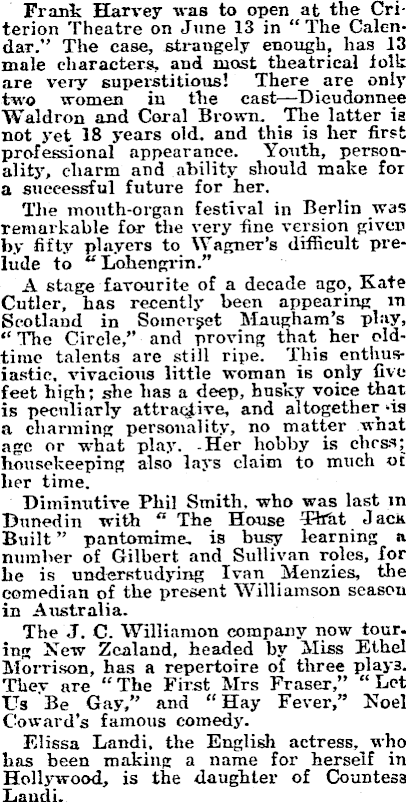 Frank Harvey was to open at the Criterion Theatre on June 13 in "The Calendar." The case, strangely enough, has 13 male characters, and most theatrical folk are very superstitious! There are only two women in the cast—Dieudonnee Waldron and Coral Brown. The latter is not yet 18 years old, and this is her first professional appearance. Youth, personality, charm and ability should make for a successful future for her.

The mouth-organ festival in Berlin was remarkable for the very fine version given by fifty players to Wagner's difficult prelude to "Lohengrin."

A stage favourite of a decade ago, Kate Cutler, has recently been appearing in Scotland in Somerset Maugham's play, "The Circle," and proving that her old-time talents are still ripe. This enthusiastic, vivacious little woman is only five feet high; she has a deep, husky voice that is peculiarly attractive, and altogether is a charming personality, no matter what age or what play. Her hobby is chess; housekeeping also lays claim to much of her time.

Diminutive Phil Smith, who was last in Dunedin with "The House That Jack Built" pantomime, is busy learning a number of Gilbert and Sullivan roles, for he is understudying Ivan Menzies, the comedian of the present Williamson season in Australia.

The J. C. Williamon company now touring New Zealand, headed by Miss Ethel Morrison, has a repertoire of three plays. They are "The First Mrs Fraser," "Let Us Be Gay," and "Hay Fever," Noel Coward's famous comedy.

Elissa Landi, the English actress, who has been making a name for herself in Hollywood, is the daughter of Countess Landi.